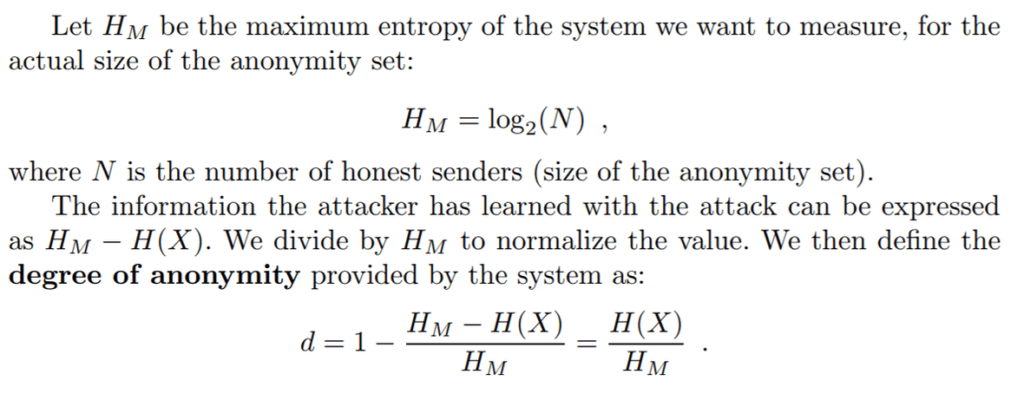 Let $H_M$ be the maximum entropy of the system we want to measure, for the actual size of the anonymity set:

$$H_M = \log_2(N) \ ,$$

where $N$ is the number of honest senders (size of the anonymity set).

The information the attacker has learned with the attack can be expressed as $H_M - H(X)$. We divide by $H_M$ to normalize the value. We then define the **degree of anonymity** provided by the system as:

$$d = 1 - \frac{H_M - H(X)}{H_M} = \frac{H(X)}{H_M} \ .$$